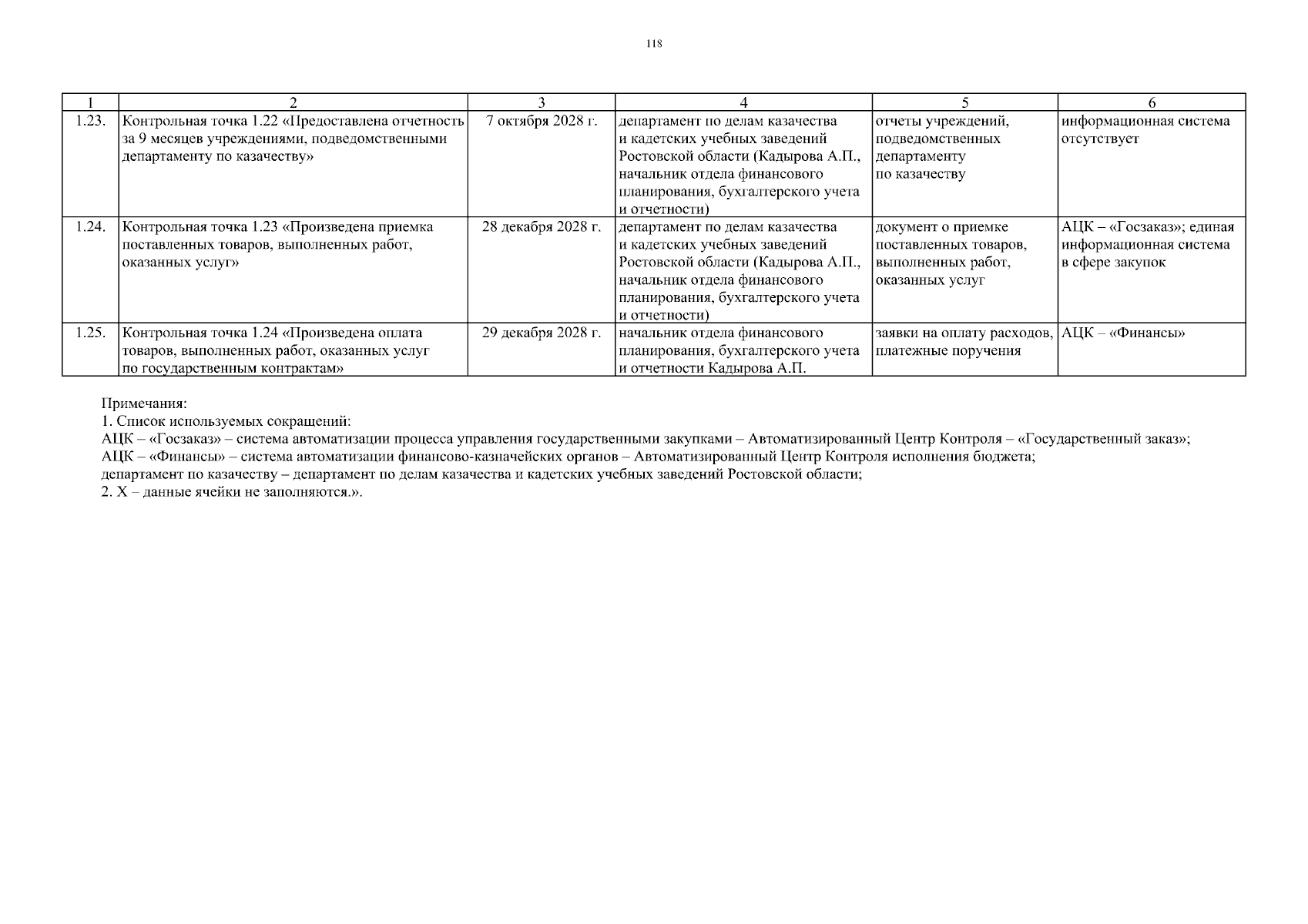 118

| 1 | 2 | 3 | 4 | 5 | 6 |
|---|---|---|---|---|---|
| 1.23. | Контрольная точка 1.22 «Предоставлена отчетность за 9 месяцев учреждениями, подведомственными департаменту по казачеству» | 7 октября 2028 г. | департамент по делам казачества и кадетских учебных заведений Ростовской области (Кадырова А.П., начальник отдела финансового планирования, бухгалтерского учета и отчетности) | отчеты учреждений, подведомственных департаменту по казачеству | информационная система отсутствует |
| 1.24. | Контрольная точка 1.23 «Произведена приемка поставленных товаров, выполненных работ, оказанных услуг» | 28 декабря 2028 г. | департамент по делам казачества и кадетских учебных заведений Ростовской области (Кадырова А.П., начальник отдела финансового планирования, бухгалтерского учета и отчетности) | документ о приемке поставленных товаров, выполненных работ, оказанных услуг | АЦК – «Госзаказ»; единая информационная система в сфере закупок |
| 1.25. | Контрольная точка 1.24 «Произведена оплата товаров, выполненных работ, оказанных услуг по государственным контрактам» | 29 декабря 2028 г. | начальник отдела финансового планирования, бухгалтерского учета и отчетности Кадырова А.П. | заявки на оплату расходов, платежные поручения | АЦК – «Финансы» |

Примечания:
1. Список используемых сокращений:
АЦК – «Госзаказ» – система автоматизации процесса управления государственными закупками – Автоматизированный Центр Контроля – «Государственный заказ»;
АЦК – «Финансы» – система автоматизации финансово-казначейских органов – Автоматизированный Центр Контроля исполнения бюджета;
департамент по казачеству – департамент по делам казачества и кадетских учебных заведений Ростовской области;
2. Х – данные ячейки не заполняются.».